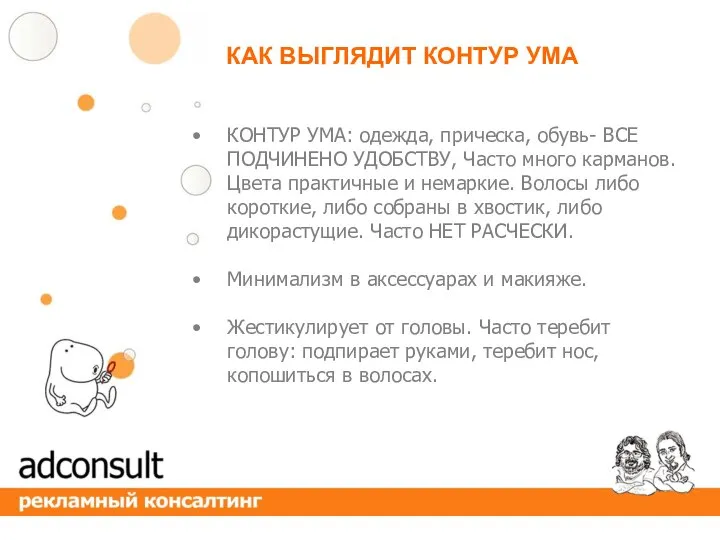 КАК ВЫГЛЯДИТ КОНТУР УМА

• КОНТУР УМА: одежда, прическа, обувь- ВСЕ ПОДЧИНЕНО УДОБСТВУ, Часто много карманов. Цвета практичные и немаркие. Волосы либо короткие, либо собраны в хвостик, либо дикорастущие. Часто НЕТ РАСЧЕСКИ.

• Минимализм в аксессуарах и макияже.

• Жестикулирует от головы. Часто теребит голову: подпирает руками, теребит нос, копошиться в волосах.

adconsult
рекламный консалтинг